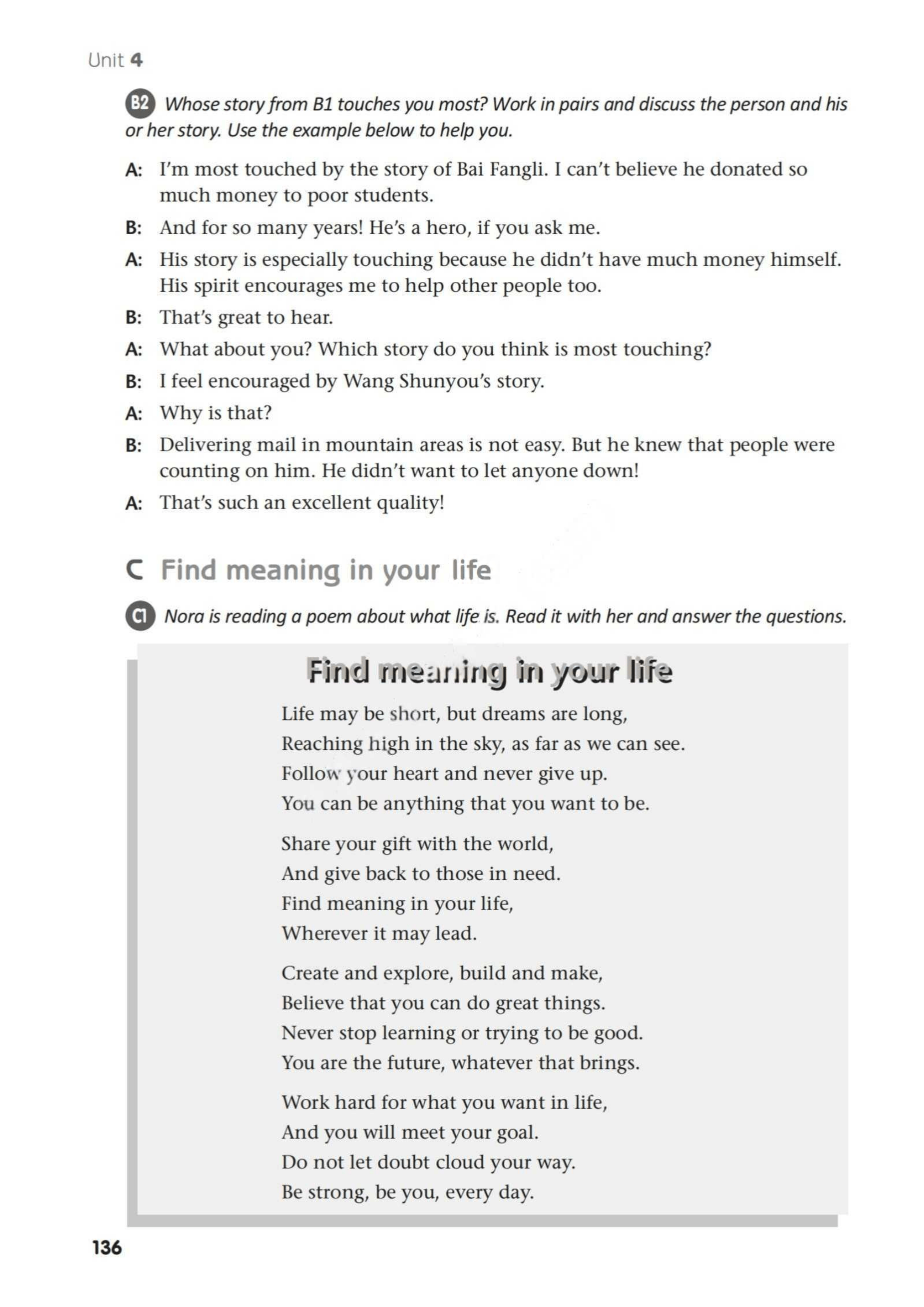 Unit 4

B2 Whose story from B1 touches you most? Work in pairs and discuss the person and his or her story. Use the example below to help you.

A: I'm most touched by the story of Bai Fangli. I can't believe he donated so much money to poor students.

B: And for so many years! He's a hero, if you ask me.

A: His story is especially touching because he didn't have much money himself. His spirit encourages me to help other people too.

B: That's great to hear.

A: What about you? Which story do you think is most touching?

B: I feel encouraged by Wang Shunyou's story.

A: Why is that?

B: Delivering mail in mountain areas is not easy. But he knew that people were counting on him. He didn't want to let anyone down!

A: That's such an excellent quality!

C Find meaning in your life

C1 Nora is reading a poem about what life is. Read it with her and answer the questions.

Find meaning in your life

Life may be short, but dreams are long,
Reaching high in the sky, as far as we can see.
Follow your heart and never give up.
You can be anything that you want to be.

Share your gift with the world,
And give back to those in need.
Find meaning in your life,
Wherever it may lead.

Create and explore, build and make,
Believe that you can do great things.
Never stop learning or trying to be good.
You are the future, whatever that brings.

Work hard for what you want in life,
And you will meet your goal.
Do not let doubt cloud your way.
Be strong, be you, every day.

136